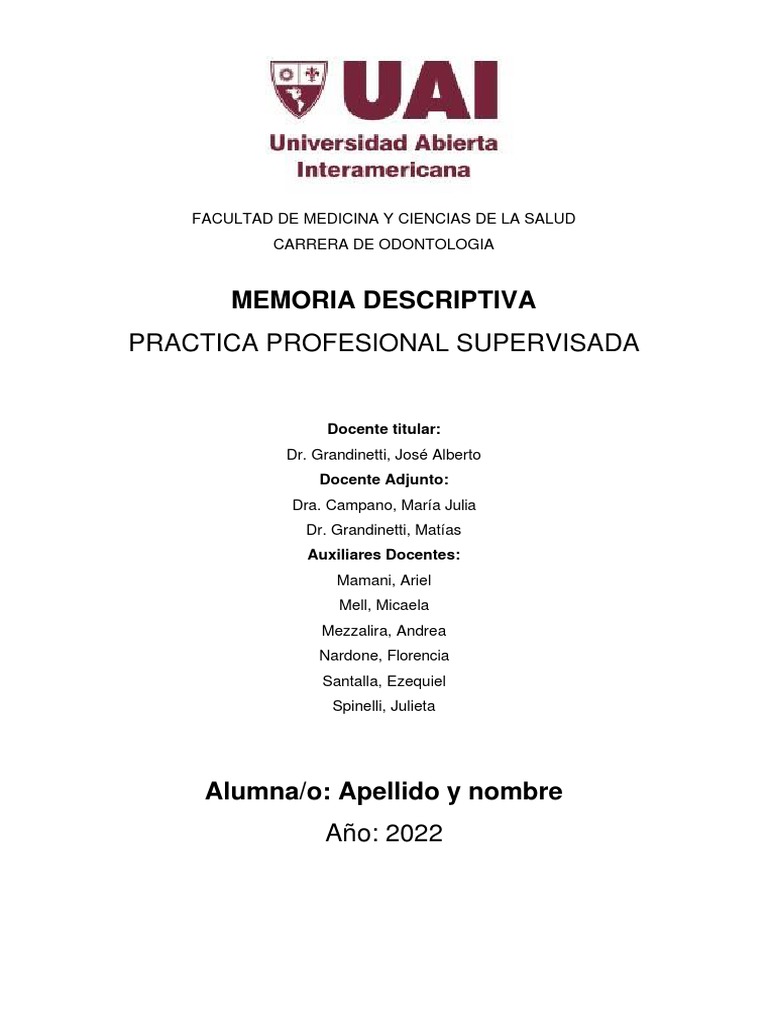 UAI
Universidad Abierta Interamericana

FACULTAD DE MEDICINA Y CIENCIAS DE LA SALUD
CARRERA DE ODONTOLOGIA

MEMORIA DESCRIPTIVA
PRACTICA PROFESIONAL SUPERVISADA

Docente titular:
Dr. Grandinetti, José Alberto
Docente Adjunto:
Dra. Campano, María Julia
Dr. Grandinetti, Matías
Auxiliares Docentes:
Mamani, Ariel
Mell, Micaela
Mezzalira, Andrea
Nardone, Florencia
Santalla, Ezequiel
Spinelli, Julieta

Alumna/o: Apellido y nombre
Año: 2022